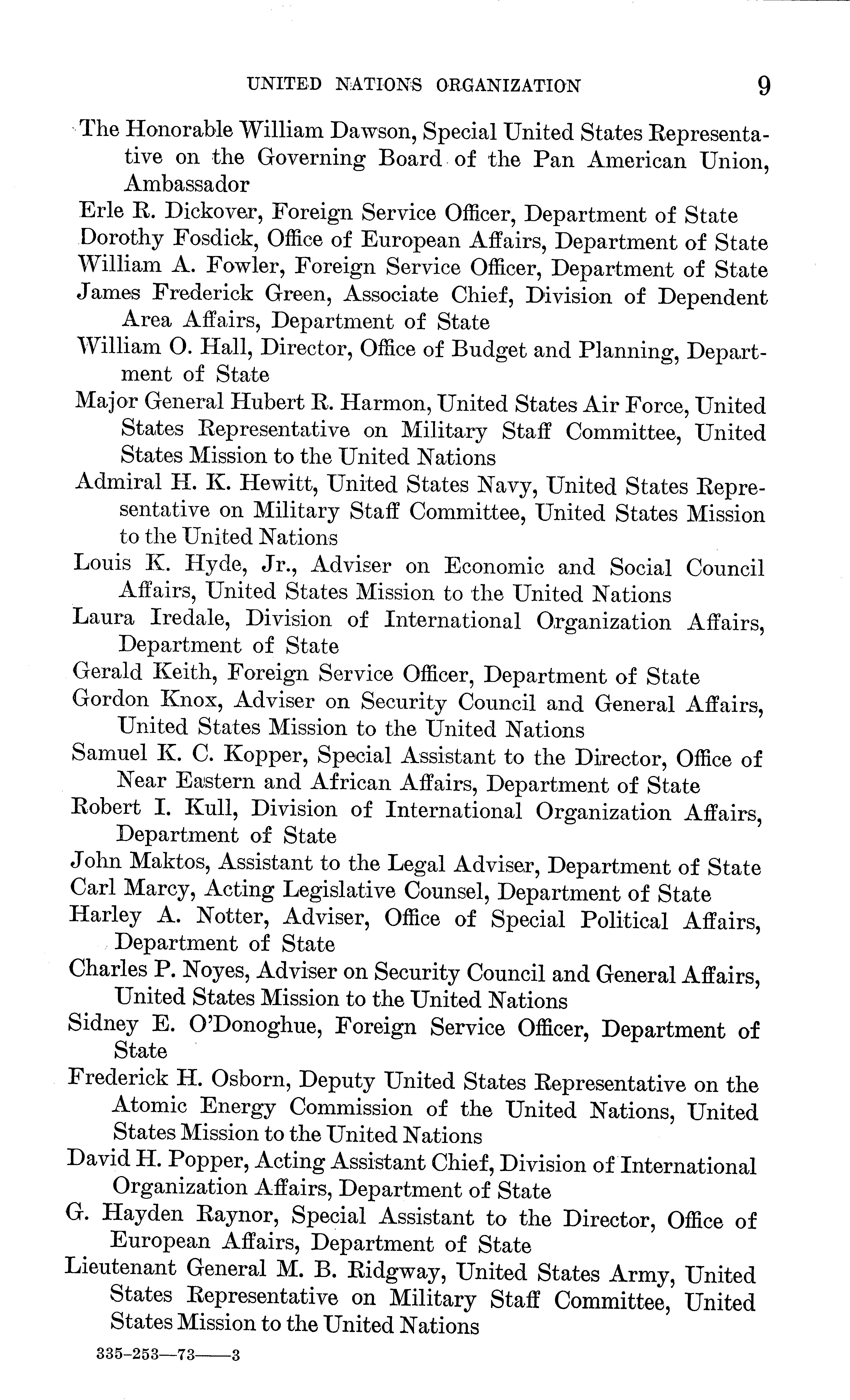 UNITED NATIONS ORGANIZATION 9

The Honorable William Dawson, Special United States Representative on the Governing Board of the Pan American Union, Ambassador

Erle R. Dickover, Foreign Service Officer, Department of State

Dorothy Fosdick, Office of European Affairs, Department of State

William A. Fowler, Foreign Service Officer, Department of State

James Frederick Green, Associate Chief, Division of Dependent Area Affairs, Department of State

William O. Hall, Director, Office of Budget and Planning, Department of State

Major General Hubert R. Harmon, United States Air Force, United States Representative on Military Staff Committee, United States Mission to the United Nations

Admiral H. K. Hewitt, United States Navy, United States Representative on Military Staff Committee, United States Mission to the United Nations

Louis K. Hyde, Jr., Adviser on Economic and Social Council Affairs, United States Mission to the United Nations

Laura Iredale, Division of International Organization Affairs, Department of State

Gerald Keith, Foreign Service Officer, Department of State

Gordon Knox, Adviser on Security Council and General Affairs, United States Mission to the United Nations

Samuel K. C. Kopper, Special Assistant to the Director, Office of Near Eastern and African Affairs, Department of State

Robert I. Kull, Division of International Organization Affairs, Department of State

John Maktos, Assistant to the Legal Adviser, Department of State

Carl Marcy, Acting Legislative Counsel, Department of State

Harley A. Notter, Adviser, Office of Special Political Affairs, Department of State

Charles P. Noyes, Adviser on Security Council and General Affairs, United States Mission to the United Nations

Sidney E. O'Donoghue, Foreign Service Officer, Department of State

Frederick H. Osborn, Deputy United States Representative on the Atomic Energy Commission of the United Nations, United States Mission to the United Nations

David H. Popper, Acting Assistant Chief, Division of International Organization Affairs, Department of State

G. Hayden Raynor, Special Assistant to the Director, Office of European Affairs, Department of State

Lieutenant General M. B. Ridgway, United States Army, United States Representative on Military Staff Committee, United States Mission to the United Nations

335-253—73——3